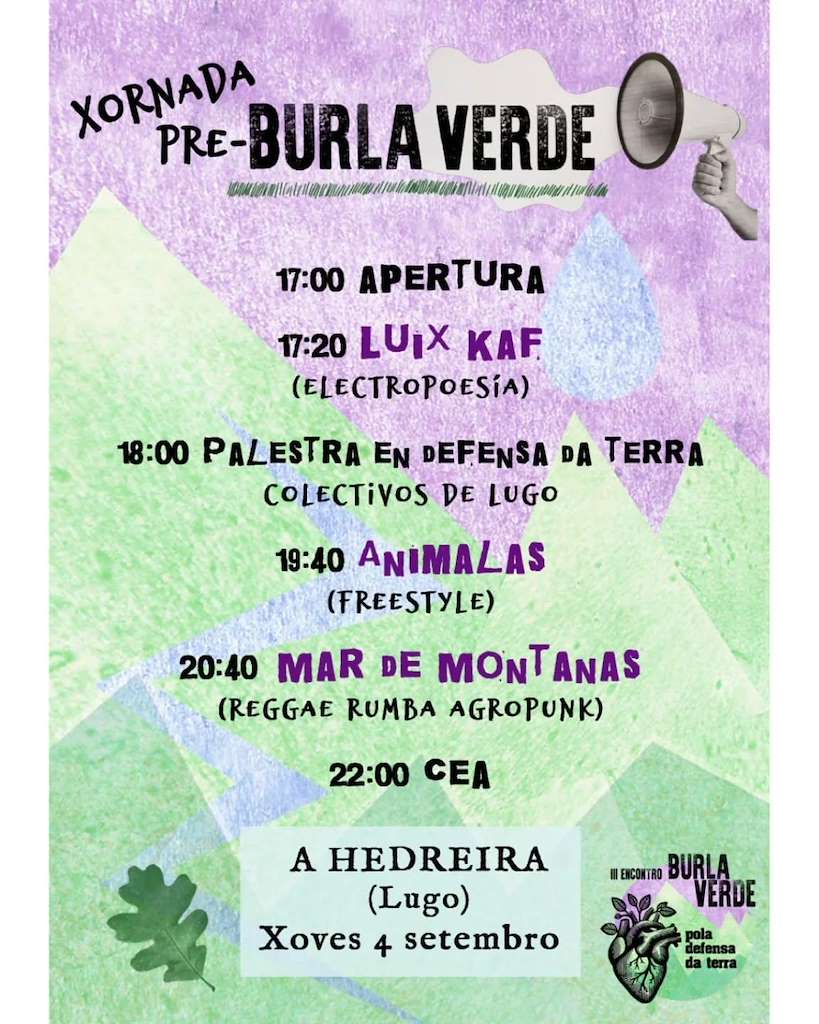 XORNADA PRE-BURLA VERDE

17:00 APERTURA

17:20 LUIX KAF
(ELECTROPOESÍA)

18:00 PALESTRA EN DEFENSA DA TERRA
COLECTIVOS DE LUGO

19:40 ANIMALAS
(FREESTYLE)

20:40 MAR DE MONTANAS
(REGGAE RUMBA AGROPUNK)

22:00 CEA

A HEDREIRA
(Lugo)
Xoves 4 setembro

III ENCONTRO BURLA VERDE
pola defensa da terra